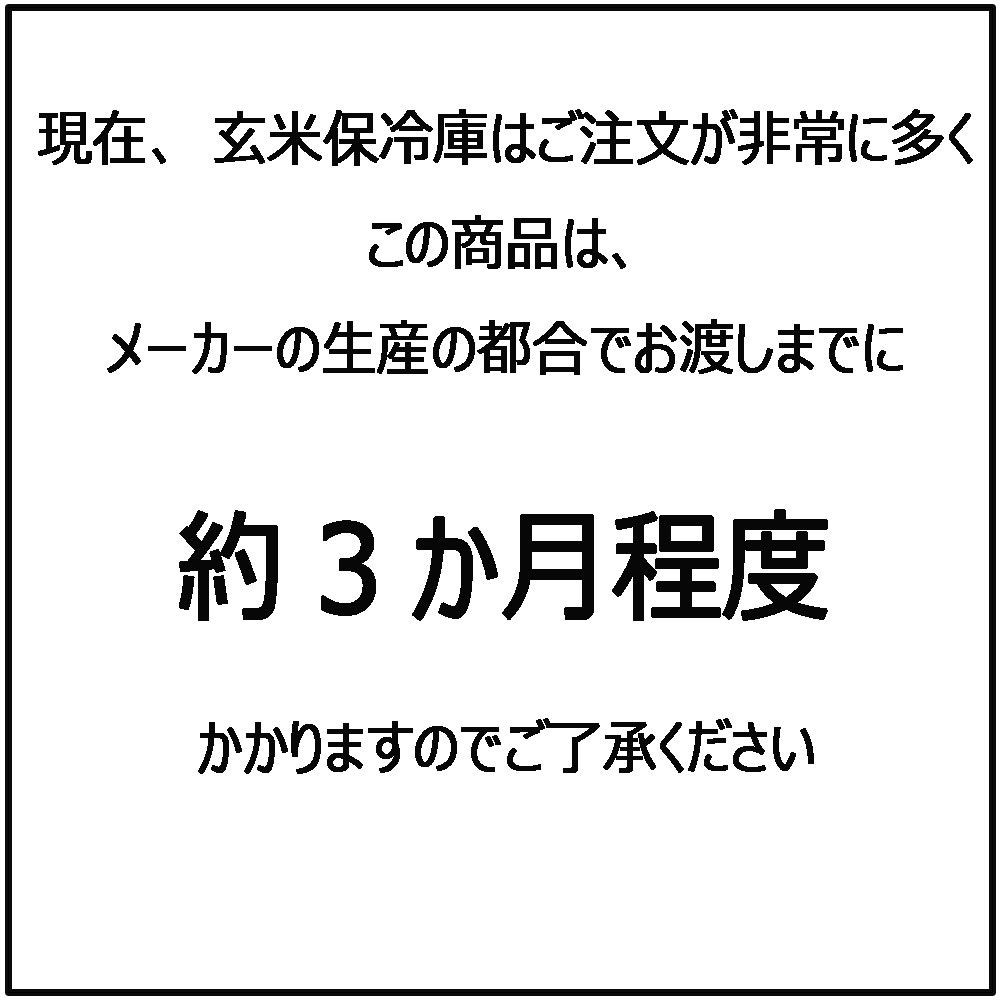 現在、 玄米保冷庫はご注文が非常に多く

この商品は、

メーカーの生産の都合でお渡しまでに

約３か月程度

かかりますのでご了承ください